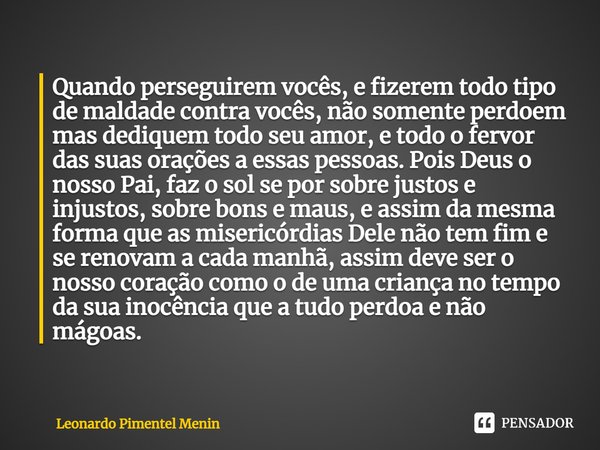 Quando perseguirem vocês, e fizerem todo tipo de maldade contra vocês, não somente perdoem mas dediquem todo seu amor, e todo o fervor das suas orações a essas pessoas. Pois Deus o nosso Pai, faz o sol se por sobre justos e injustos, sobre bons e maus, e assim da mesma forma que as misericórdias Dele não tem fim e se renovam a cada manhã, assim deve ser o nosso coração como o de uma criança no tempo da sua inocência que a tudo perdoa e não mágoas.

Leonardo Pimentel Menin

PENSADOR